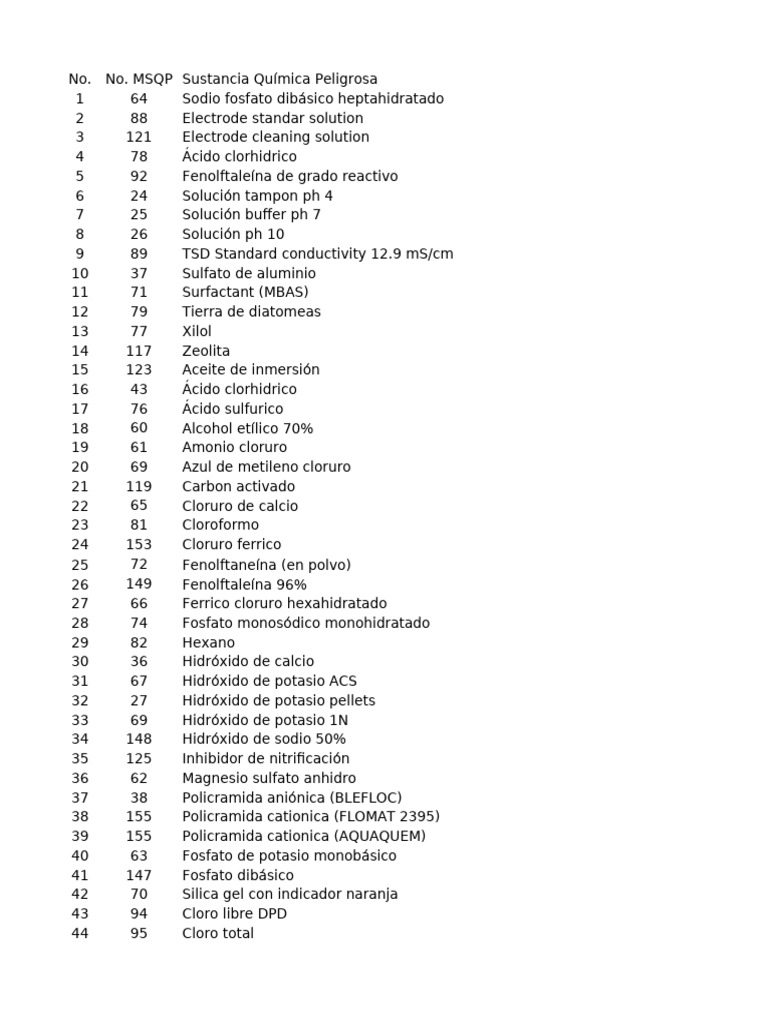 | No. | No. MSQP | Sustancia Química Peligrosa |
|---|---|---|
| 1 | 64 | Sodio fosfato dibásico heptahidratado |
| 2 | 88 | Electrode standar solution |
| 3 | 121 | Electrode cleaning solution |
| 4 | 78 | Ácido clorhidrico |
| 5 | 92 | Fenolftaleína de grado reactivo |
| 6 | 24 | Solución tampon ph 4 |
| 7 | 25 | Solución buffer ph 7 |
| 8 | 26 | Solución ph 10 |
| 9 | 89 | TSD Standard conductivity 12.9 mS/cm |
| 10 | 37 | Sulfato de aluminio |
| 11 | 71 | Surfactant (MBAS) |
| 12 | 79 | Tierra de diatomeas |
| 13 | 77 | Xilol |
| 14 | 117 | Zeolita |
| 15 | 123 | Aceite de inmersión |
| 16 | 43 | Ácido clorhidrico |
| 17 | 76 | Ácido sulfurico |
| 18 | 60 | Alcohol etílico 70% |
| 19 | 61 | Amonio cloruro |
| 20 | 69 | Azul de metileno cloruro |
| 21 | 119 | Carbon activado |
| 22 | 65 | Cloruro de calcio |
| 23 | 81 | Cloroformo |
| 24 | 153 | Cloruro ferrico |
| 25 | 72 | Fenolftaneína (en polvo) |
| 26 | 149 | Fenolftaleína 96% |
| 27 | 66 | Ferrico cloruro hexahidratado |
| 28 | 74 | Fosfato monosódico monohidratado |
| 29 | 82 | Hexano |
| 30 | 36 | Hidróxido de calcio |
| 31 | 67 | Hidróxido de potasio ACS |
| 32 | 27 | Hidróxido de potasio pellets |
| 33 | 69 | Hidróxido de potasio 1N |
| 34 | 148 | Hidróxido de sodio 50% |
| 35 | 125 | Inhibidor de nitrificación |
| 36 | 62 | Magnesio sulfato anhidro |
| 37 | 38 | Policramida aniónica (BLEFLOC) |
| 38 | 155 | Policramida cationica (FLOMAT 2395) |
| 39 | 155 | Policramida cationica (AQUAQUEM) |
| 40 | 63 | Fosfato de potasio monobásico |
| 41 | 147 | Fosfato dibásico |
| 42 | 70 | Silica gel con indicador naranja |
| 43 | 94 | Cloro libre DPD |
| 44 | 95 | Cloro total |